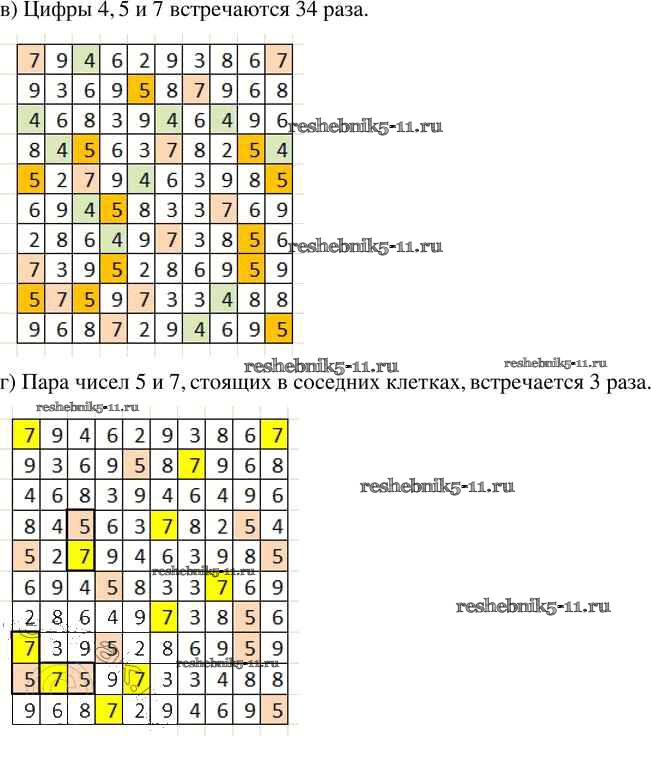 в) Цифры 4, 5 и 7 встречаются 34 раза.

| 7 | 9 | 4 | 6 | 2 | 9 | 3 | 8 | 6 | 7 |
|---|---|---|---|---|---|---|---|---|---|
| 9 | 3 | 6 | 9 | 5 | 8 | 7 | 9 | 6 | 8 |
| 4 | 6 | 8 | 3 | 9 | 4 | 6 | 4 | 9 | 6 |
| 8 | 4 | 5 | 6 | 3 | 7 | 8 | 2 | 5 | 4 |
| 5 | 2 | 7 | 9 | 4 | 6 | 3 | 9 | 8 | 5 |
| 6 | 9 | 4 | 5 | 8 | 3 | 3 | 7 | 6 | 9 |
| 2 | 8 | 6 | 4 | 9 | 7 | 3 | 8 | 5 | 6 |
| 7 | 3 | 9 | 5 | 2 | 8 | 6 | 9 | 5 | 9 |
| 5 | 7 | 5 | 9 | 7 | 3 | 3 | 4 | 8 | 8 |
| 9 | 6 | 8 | 7 | 2 | 9 | 4 | 6 | 9 | 5 |

reshebnik5-11.ru
reshebnik5-11.ru
reshebnik5-11.ru
reshebnik5-11.ru

г) Пара чисел 5 и 7, стоящих в соседних клетках, встречается 3 раза.

reshebnik5-11.ru

| 7 | 9 | 4 | 6 | 2 | 9 | 3 | 8 | 6 | 7 |
|---|---|---|---|---|---|---|---|---|---|
| 9 | 3 | 6 | 9 | 5 | 8 | 7 | 9 | 6 | 8 |
| 4 | 6 | 8 | 3 | 9 | 4 | 6 | 4 | 9 | 6 |
| 8 | 4 | 5 | 6 | 3 | 7 | 8 | 2 | 5 | 4 |
| 5 | 2 | 7 | 9 | 4 | 6 | 3 | 9 | 8 | 5 |
| 6 | 9 | 4 | 5 | 8 | 3 | 3 | 7 | 6 | 9 |
| 2 | 8 | 6 | 4 | 9 | 7 | 3 | 8 | 5 | 6 |
| 7 | 3 | 9 | 5 | 2 | 8 | 6 | 9 | 5 | 9 |
| 5 | 7 | 5 | 9 | 7 | 3 | 3 | 4 | 8 | 8 |
| 9 | 6 | 8 | 7 | 2 | 9 | 4 | 6 | 9 | 5 |

reshebnik5-11.ru
reshebnik5-11.ru
reshebnik5-11.ru
reshebnik5-11.ru